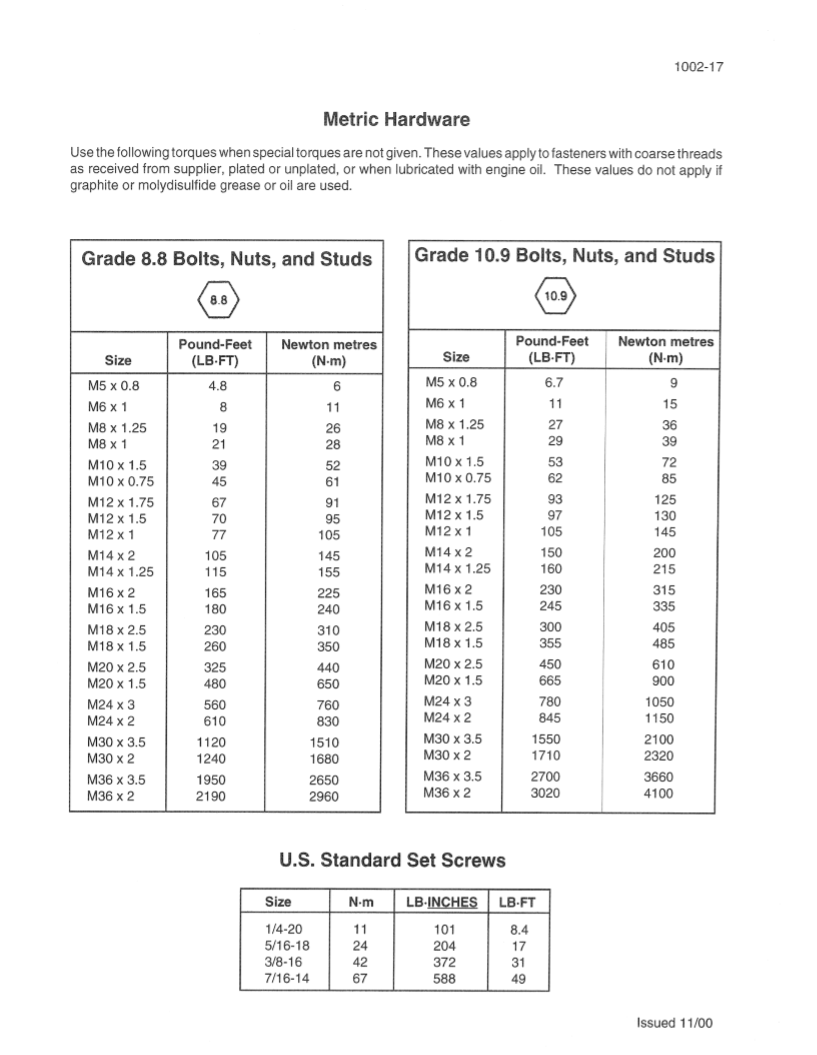 1002-17

Metric Hardware

Use the following torques when special torques are not given. These values apply to fasteners with coarse threads as received from supplier, plated or unplated, or when lubricated with engine oil. These values do not apply if graphite or molydisulfide grease or oil are used.

Grade 8.8 Bolts, Nuts, and Studs

8.8

| Size | Pound-Feet (LB·FT) | Newton metres (N·m) |
|---|---|---|
| M5 x 0.8 | 4.8 | 6 |
| M6 x 1 | 8 | 11 |
| M8 x 1.25 | 19 | 26 |
| M8 x 1 | 21 | 28 |
| M10 x 1.5 | 39 | 52 |
| M10 x 0.75 | 45 | 61 |
| M12 x 1.75 | 67 | 91 |
| M12 x 1.5 | 70 | 95 |
| M12 x 1 | 77 | 105 |
| M14 x 2 | 105 | 145 |
| M14 x 1.25 | 115 | 155 |
| M16 x 2 | 165 | 225 |
| M16 x 1.5 | 180 | 240 |
| M18 x 2.5 | 230 | 310 |
| M18 x 1.5 | 260 | 350 |
| M20 x 2.5 | 325 | 440 |
| M20 x 1.5 | 480 | 650 |
| M24 x 3 | 560 | 760 |
| M24 x 2 | 610 | 830 |
| M30 x 3.5 | 1120 | 1510 |
| M30 x 2 | 1240 | 1680 |
| M36 x 3.5 | 1950 | 2650 |
| M36 x 2 | 2190 | 2960 |

Grade 10.9 Bolts, Nuts, and Studs

10.9

| Size | Pound-Feet (LB·FT) | Newton metres (N·m) |
|---|---|---|
| M5 x 0.8 | 6.7 | 9 |
| M6 x 1 | 11 | 15 |
| M8 x 1.25 | 27 | 36 |
| M8 x 1 | 29 | 39 |
| M10 x 1.5 | 53 | 72 |
| M10 x 0.75 | 62 | 85 |
| M12 x 1.75 | 93 | 125 |
| M12 x 1.5 | 97 | 130 |
| M12 x 1 | 105 | 145 |
| M14 x 2 | 150 | 200 |
| M14 x 1.25 | 160 | 215 |
| M16 x 2 | 230 | 315 |
| M16 x 1.5 | 245 | 335 |
| M18 x 2.5 | 300 | 405 |
| M18 x 1.5 | 355 | 485 |
| M20 x 2.5 | 450 | 610 |
| M20 x 1.5 | 665 | 900 |
| M24 x 3 | 780 | 1050 |
| M24 x 2 | 845 | 1150 |
| M30 x 3.5 | 1550 | 2100 |
| M30 x 2 | 1710 | 2320 |
| M36 x 3.5 | 2700 | 3660 |
| M36 x 2 | 3020 | 4100 |

U.S. Standard Set Screws

| Size | N·m | LB·INCHES | LB·FT |
|---|---|---|---|
| 1/4-20 | 11 | 101 | 8.4 |
| 5/16-18 | 24 | 204 | 17 |
| 3/8-16 | 42 | 372 | 31 |
| 7/16-14 | 67 | 588 | 49 |

Issued 11/00